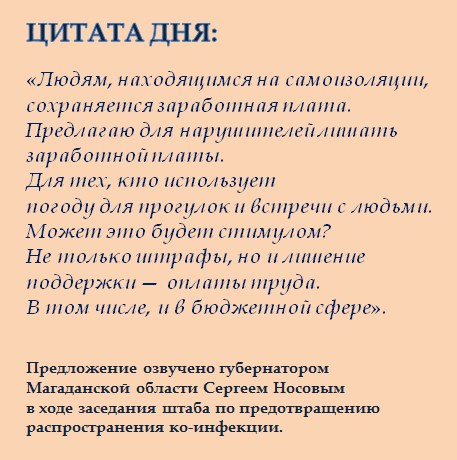 ЦИТАТА ДНЯ:

«Людям, находящимся на самоизоляции, сохраняется заработная плата. Предлагаю для нарушителей лишать заработной платы. Для тех, кто использует погоду для прогулок и встречи с людьми. Может это будет стимулом? Не только штрафы, но и лишение поддержки — оплаты труда. В том числе, и в бюджетной сфере».

Предложение озвучено губернатором Магаданской области Сергеем Носовым в ходе заседания штаба по предотвращению распространения ко-инфекции.